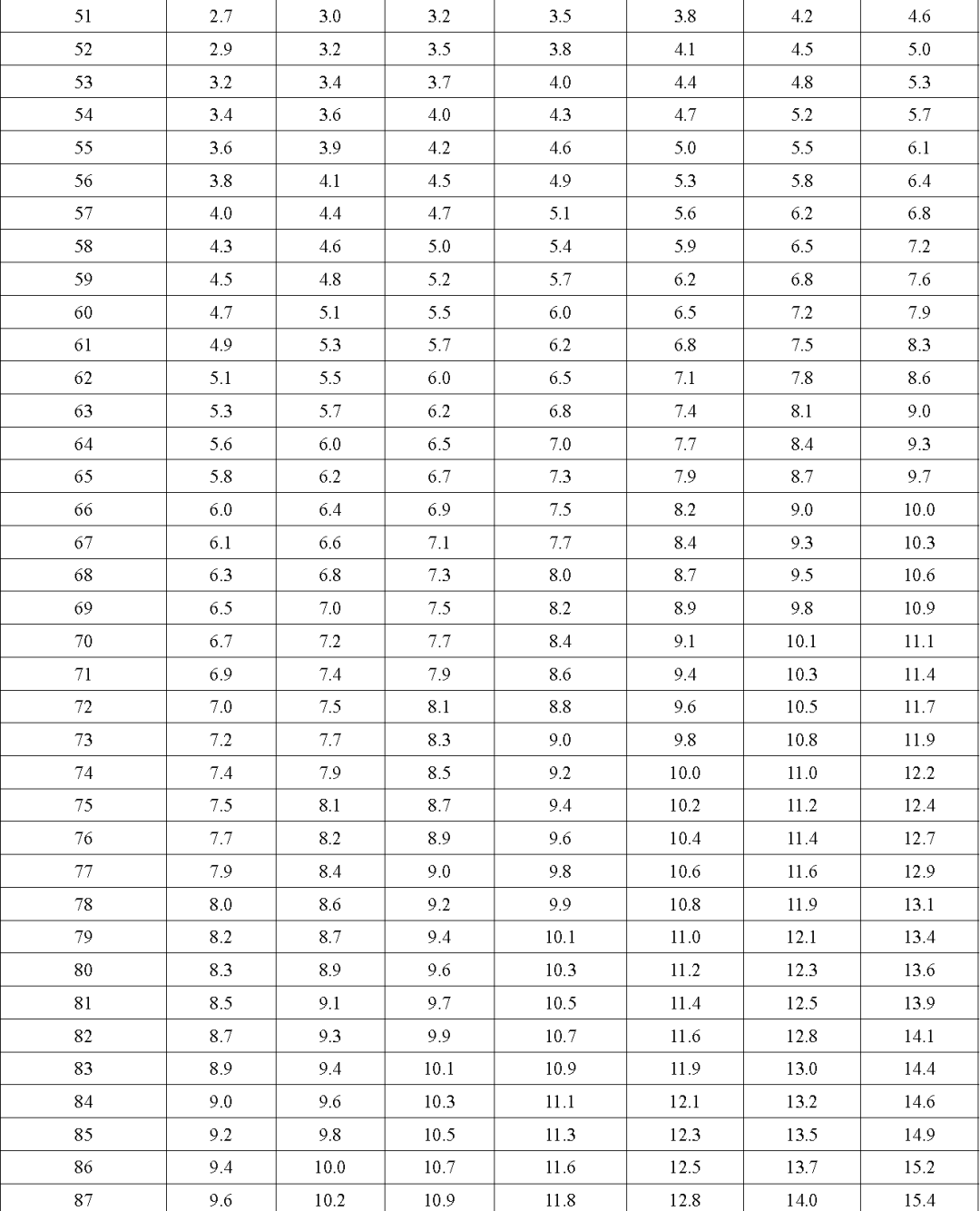 | 51 | 2.7 | 3.0 | 3.2 | 3.5 | 3.8 | 4.2 | 4.6 |
|---|---|---|---|---|---|---|---|
| 52 | 2.9 | 3.2 | 3.5 | 3.8 | 4.1 | 4.5 | 5.0 |
| 53 | 3.2 | 3.4 | 3.7 | 4.0 | 4.4 | 4.8 | 5.3 |
| 54 | 3.4 | 3.6 | 4.0 | 4.3 | 4.7 | 5.2 | 5.7 |
| 55 | 3.6 | 3.9 | 4.2 | 4.6 | 5.0 | 5.5 | 6.1 |
| 56 | 3.8 | 4.1 | 4.5 | 4.9 | 5.3 | 5.8 | 6.4 |
| 57 | 4.0 | 4.4 | 4.7 | 5.1 | 5.6 | 6.2 | 6.8 |
| 58 | 4.3 | 4.6 | 5.0 | 5.4 | 5.9 | 6.5 | 7.2 |
| 59 | 4.5 | 4.8 | 5.2 | 5.7 | 6.2 | 6.8 | 7.6 |
| 60 | 4.7 | 5.1 | 5.5 | 6.0 | 6.5 | 7.2 | 7.9 |
| 61 | 4.9 | 5.3 | 5.7 | 6.2 | 6.8 | 7.5 | 8.3 |
| 62 | 5.1 | 5.5 | 6.0 | 6.5 | 7.1 | 7.8 | 8.6 |
| 63 | 5.3 | 5.7 | 6.2 | 6.8 | 7.4 | 8.1 | 9.0 |
| 64 | 5.6 | 6.0 | 6.5 | 7.0 | 7.7 | 8.4 | 9.3 |
| 65 | 5.8 | 6.2 | 6.7 | 7.3 | 7.9 | 8.7 | 9.7 |
| 66 | 6.0 | 6.4 | 6.9 | 7.5 | 8.2 | 9.0 | 10.0 |
| 67 | 6.1 | 6.6 | 7.1 | 7.7 | 8.4 | 9.3 | 10.3 |
| 68 | 6.3 | 6.8 | 7.3 | 8.0 | 8.7 | 9.5 | 10.6 |
| 69 | 6.5 | 7.0 | 7.5 | 8.2 | 8.9 | 9.8 | 10.9 |
| 70 | 6.7 | 7.2 | 7.7 | 8.4 | 9.1 | 10.1 | 11.1 |
| 71 | 6.9 | 7.4 | 7.9 | 8.6 | 9.4 | 10.3 | 11.4 |
| 72 | 7.0 | 7.5 | 8.1 | 8.8 | 9.6 | 10.5 | 11.7 |
| 73 | 7.2 | 7.7 | 8.3 | 9.0 | 9.8 | 10.8 | 11.9 |
| 74 | 7.4 | 7.9 | 8.5 | 9.2 | 10.0 | 11.0 | 12.2 |
| 75 | 7.5 | 8.1 | 8.7 | 9.4 | 10.2 | 11.2 | 12.4 |
| 76 | 7.7 | 8.2 | 8.9 | 9.6 | 10.4 | 11.4 | 12.7 |
| 77 | 7.9 | 8.4 | 9.0 | 9.8 | 10.6 | 11.6 | 12.9 |
| 78 | 8.0 | 8.6 | 9.2 | 9.9 | 10.8 | 11.9 | 13.1 |
| 79 | 8.2 | 8.7 | 9.4 | 10.1 | 11.0 | 12.1 | 13.4 |
| 80 | 8.3 | 8.9 | 9.6 | 10.3 | 11.2 | 12.3 | 13.6 |
| 81 | 8.5 | 9.1 | 9.7 | 10.5 | 11.4 | 12.5 | 13.9 |
| 82 | 8.7 | 9.3 | 9.9 | 10.7 | 11.6 | 12.8 | 14.1 |
| 83 | 8.9 | 9.4 | 10.1 | 10.9 | 11.9 | 13.0 | 14.4 |
| 84 | 9.0 | 9.6 | 10.3 | 11.1 | 12.1 | 13.2 | 14.6 |
| 85 | 9.2 | 9.8 | 10.5 | 11.3 | 12.3 | 13.5 | 14.9 |
| 86 | 9.4 | 10.0 | 10.7 | 11.6 | 12.5 | 13.7 | 15.2 |
| 87 | 9.6 | 10.2 | 10.9 | 11.8 | 12.8 | 14.0 | 15.4 |